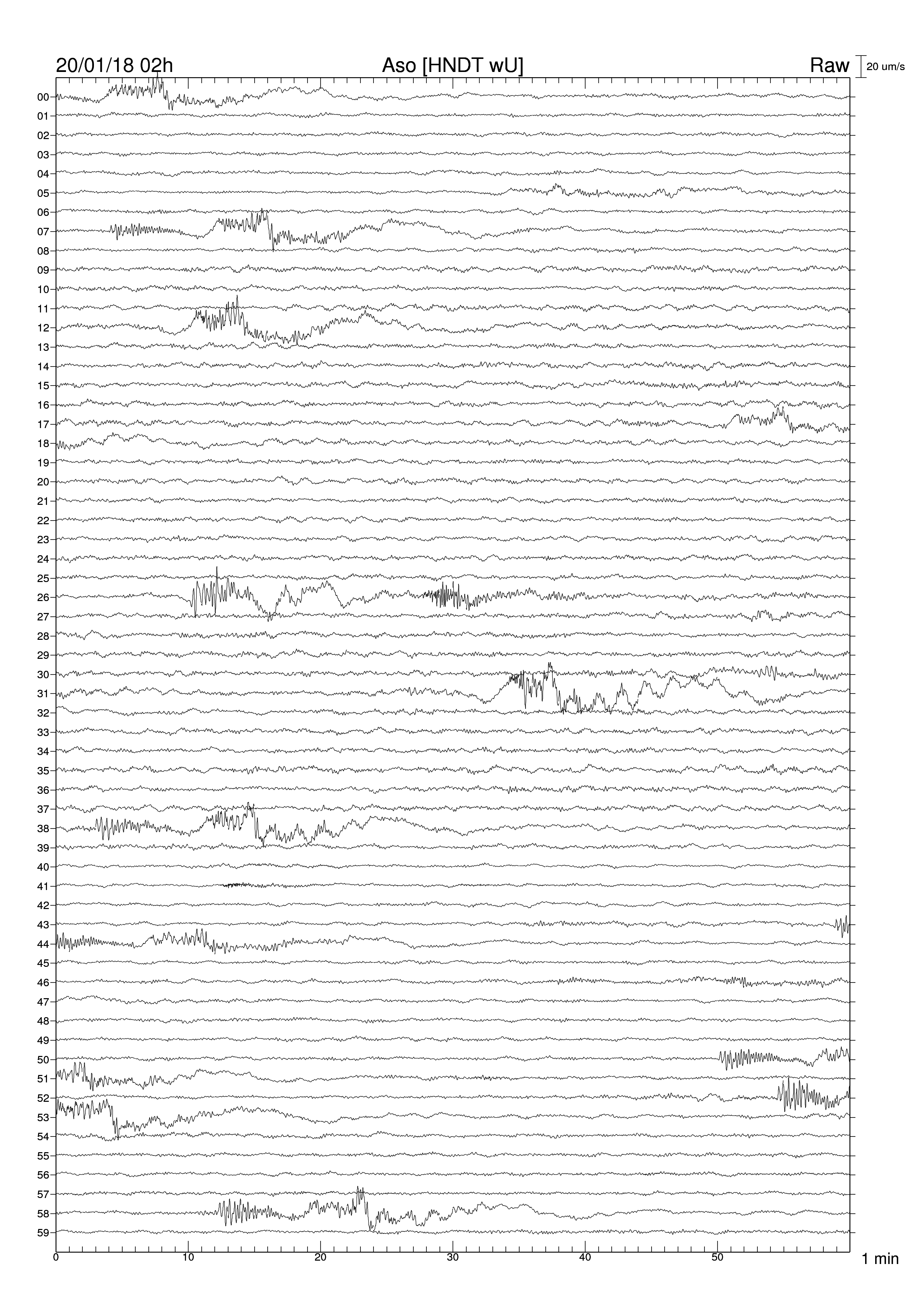 20/01/18 02h
Aso [HNDT wU]
Raw
20 um/s

00
01
02
03
04
05
06
07
08
09
10
11
12
13
14
15
16
17
18
19
20
21
22
23
24
25
26
27
28
29
30
31
32
33
34
35
36
37
38
39
40
41
42
43
44
45
46
47
48
49
50
51
52
53
54
55
56
57
58
59

0
10
20
30
40
50
1 min